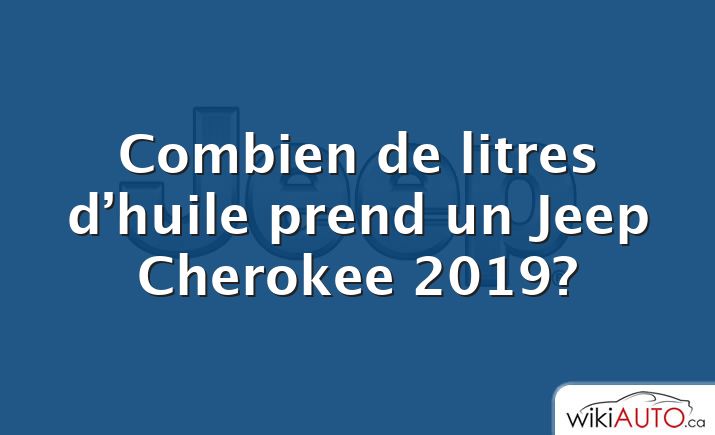 Jeep

Combien de litres d’huile prend un Jeep Cherokee 2019?

wikiAUTO.ca